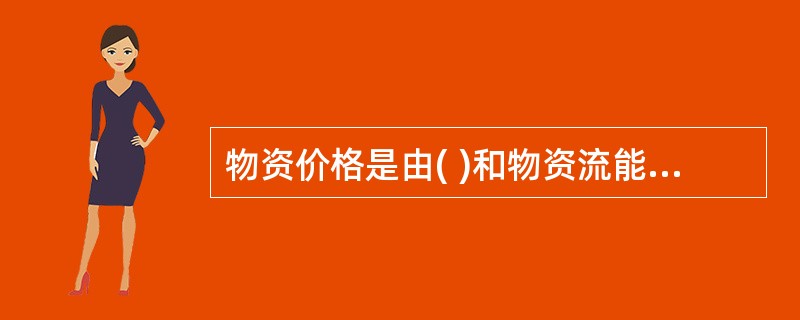 物资价格是由( )和物资流能...